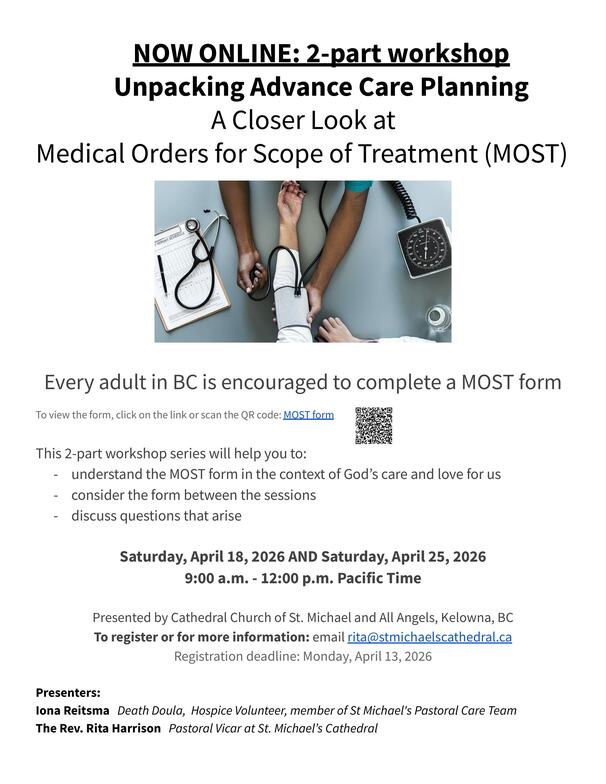 NOW ONLINE: 2-part workshop
Unpacking Advance Care Planning
A Closer Look at
Medical Orders for Scope of Treatment (MOST)

Every adult in BC is encouraged to complete a MOST form

To view the form, click on the link or scan the QR code: MOST form

This 2-part workshop series will help you to:
- understand the MOST form in the context of God's care and love for us
- consider the form between the sessions
- discuss questions that arise

Saturday, April 18, 2026 AND Saturday, April 25, 2026
9:00 a.m. - 12:00 p.m. Pacific Time

Presented by Cathedral Church of St. Michael and All Angels, Kelowna, BC
To register or for more information: email rita@stmichaelscathedral.ca
Registration deadline: Monday, April 13, 2026

Presenters:
Iona Reitsma Death Doula, Hospice Volunteer, member of St Michael's Pastoral Care Team
The Rev. Rita Harrison Pastoral Vicar at St. Michael's Cathedral